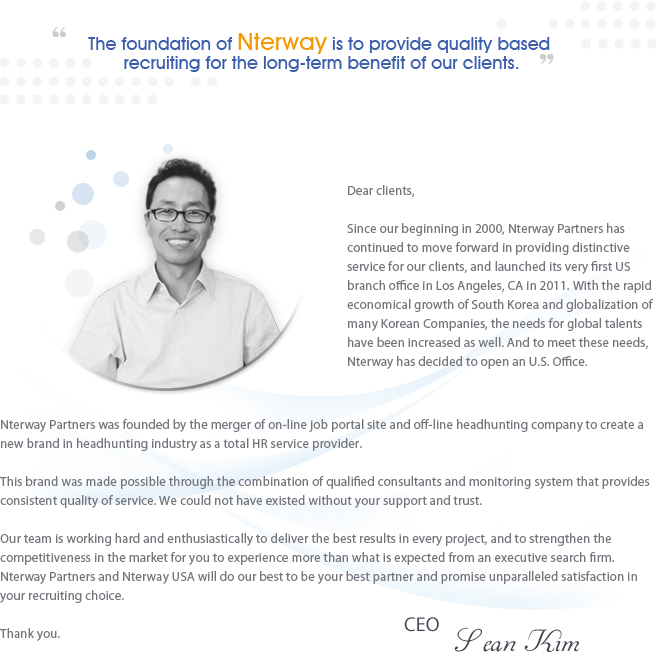 “ The foundation of Nterway is to provide quality based recruiting for the long-term benefit of our clients. ”

Dear clients,

Since our beginning in 2000, Nterway Partners has continued to move forward in providing distinctive service for our clients, and launched its very first US branch office in Los Angeles, CA in 2011. With the rapid economical growth of South Korea and globalization of many Korean Companies, the needs for global talents have been increased as well. And to meet these needs, Nterway has decided to open an U.S. Office.

Nterway Partners was founded by the merger of on-line job portal site and off-line headhunting company to create a new brand in headhunting industry as a total HR service provider.

This brand was made possible through the combination of qualified consultants and monitoring system that provides consistent quality of service. We could not have existed without your support and trust.

Our team is working hard and enthusiastically to deliver the best results in every project, and to strengthen the competitiveness in the market for you to experience more than what is expected from an executive search firm. Nterway Partners and Nterway USA will do our best to be your best partner and promise unparalleled satisfaction in your recruiting choice.

Thank you.

CEO Sean Kim